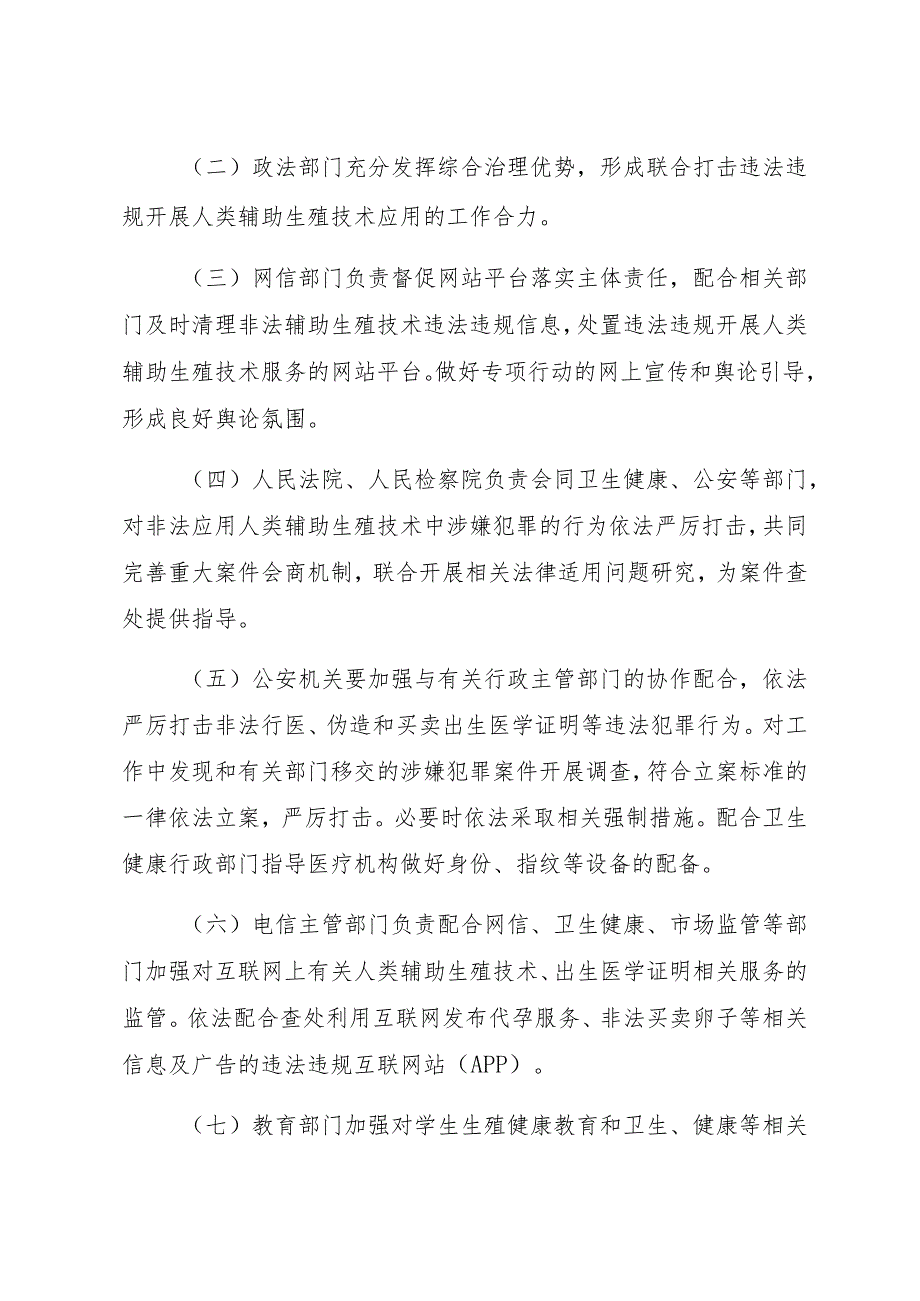 （二）政法部门充分发挥综合治理优势，形成联合打击违法违规开展人类辅助生殖技术应用的工作合力。

（三）网信部门负责督促网站平台落实主体责任，配合相关部门及时清理非法辅助生殖技术违法违规信息，处置违法违规开展人类辅助生殖技术服务的网站平台。做好专项行动的网上宣传和舆论引导，形成良好舆论氛围。

（四）人民法院、人民检察院负责会同卫生健康、公安等部门，对非法应用人类辅助生殖技术中涉嫌犯罪的行为依法严厉打击，共同完善重大案件会商机制，联合开展相关法律适用问题研究，为案件查处提供指导。

（五）公安机关要加强与有关行政主管部门的协作配合，依法严厉打击非法行医、伪造和买卖出生医学证明等违法犯罪行为。对工作中发现和有关部门移交的涉嫌犯罪案件开展调查，符合立案标准的一律依法立案，严厉打击。必要时依法采取相关强制措施。配合卫生健康行政部门指导医疗机构做好身份、指纹等设备的配备。

（六）电信主管部门负责配合网信、卫生健康、市场监管等部门加强对互联网上有关人类辅助生殖技术、出生医学证明相关服务的监管。依法配合查处利用互联网发布代孕服务、非法买卖卵子等相关信息及广告的违法违规互联网站（APP）。

（七）教育部门加强对学生生殖健康教育和卫生、健康等相关